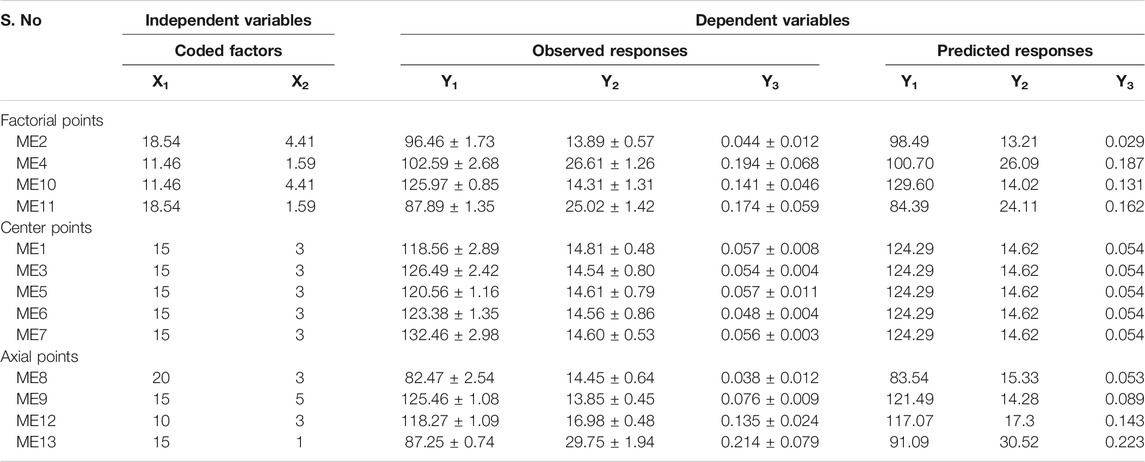 | S. No | Independent variables | | Dependent variables | | | | | |
|---|---|---|---|---|---|---|---|---|
| | Coded factors | | Observed responses | | | Predicted responses | | |
| | $X_1$ | $X_2$ | $Y_1$ | $Y_2$ | $Y_3$ | $Y_1$ | $Y_2$ | $Y_3$ |
| Factorial points | | | | | | | | |
| ME2 | 18.54 | 4.41 | 96.46 ± 1.73 | 13.89 ± 0.57 | 0.044 ± 0.012 | 98.49 | 13.21 | 0.029 |
| ME4 | 11.46 | 1.59 | 102.59 ± 2.68 | 26.61 ± 1.26 | 0.194 ± 0.068 | 100.70 | 26.09 | 0.187 |
| ME10 | 11.46 | 4.41 | 125.97 ± 0.85 | 14.31 ± 1.31 | 0.141 ± 0.046 | 129.60 | 14.02 | 0.131 |
| ME11 | 18.54 | 1.59 | 87.89 ± 1.35 | 25.02 ± 1.42 | 0.174 ± 0.059 | 84.39 | 24.11 | 0.162 |
| Center points | | | | | | | | |
| ME1 | 15 | 3 | 118.56 ± 2.89 | 14.81 ± 0.48 | 0.057 ± 0.008 | 124.29 | 14.62 | 0.054 |
| ME3 | 15 | 3 | 126.49 ± 2.42 | 14.54 ± 0.80 | 0.054 ± 0.004 | 124.29 | 14.62 | 0.054 |
| ME5 | 15 | 3 | 120.56 ± 1.16 | 14.61 ± 0.79 | 0.057 ± 0.011 | 124.29 | 14.62 | 0.054 |
| ME6 | 15 | 3 | 123.38 ± 1.35 | 14.56 ± 0.86 | 0.048 ± 0.004 | 124.29 | 14.62 | 0.054 |
| ME7 | 15 | 3 | 132.46 ± 2.98 | 14.60 ± 0.53 | 0.056 ± 0.003 | 124.29 | 14.62 | 0.054 |
| Axial points | | | | | | | | |
| ME8 | 20 | 3 | 82.47 ± 2.54 | 14.45 ± 0.64 | 0.038 ± 0.012 | 83.54 | 15.33 | 0.053 |
| ME9 | 15 | 5 | 125.46 ± 1.08 | 13.85 ± 0.45 | 0.076 ± 0.009 | 121.49 | 14.28 | 0.089 |
| ME12 | 10 | 3 | 118.27 ± 1.09 | 16.98 ± 0.48 | 0.135 ± 0.024 | 117.07 | 17.3 | 0.143 |
| ME13 | 15 | 1 | 87.25 ± 0.74 | 29.75 ± 1.94 | 0.214 ± 0.079 | 91.09 | 30.52 | 0.223 |